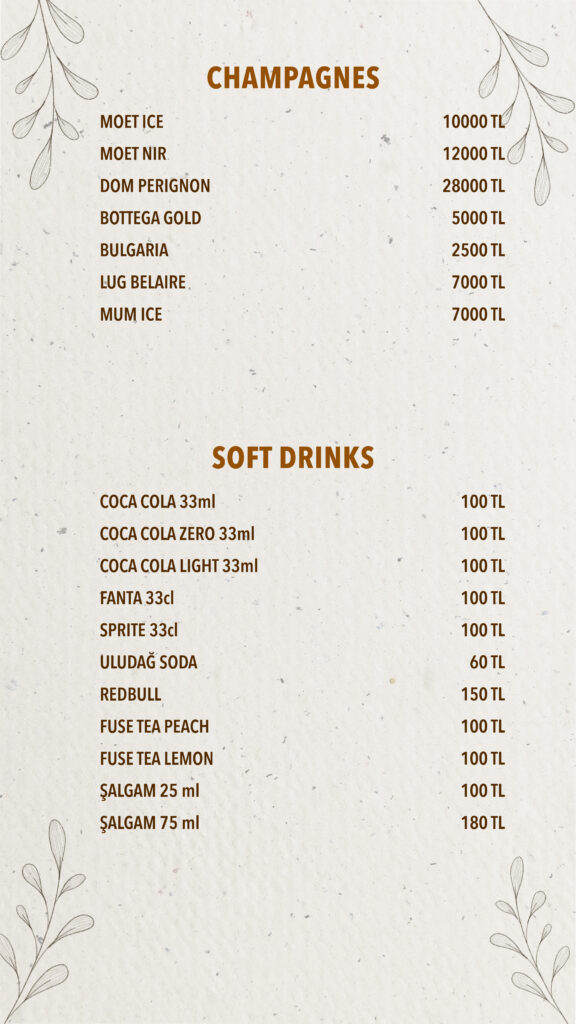 CHAMPAGNES

| | |
|---|---|
| MOET ICE | 10000 TL |
| MOET NIR | 12000 TL |
| DOM PERIGNON | 28000 TL |
| BOTTEGA GOLD | 5000 TL |
| BULGARIA | 2500 TL |
| LUG BELAIRE | 7000 TL |
| MUM ICE | 7000 TL |

SOFT DRINKS

| | |
|---|---|
| COCA COLA 33ml | 100 TL |
| COCA COLA ZERO 33ml | 100 TL |
| COCA COLA LIGHT 33ml | 100 TL |
| FANTA 33cl | 100 TL |
| SPRITE 33cl | 100 TL |
| ULUDAĞ SODA | 60 TL |
| REDBULL | 150 TL |
| FUSE TEA PEACH | 100 TL |
| FUSE TEA LEMON | 100 TL |
| ŞALGAM 25 ml | 100 TL |
| ŞALGAM 75 ml | 180 TL |